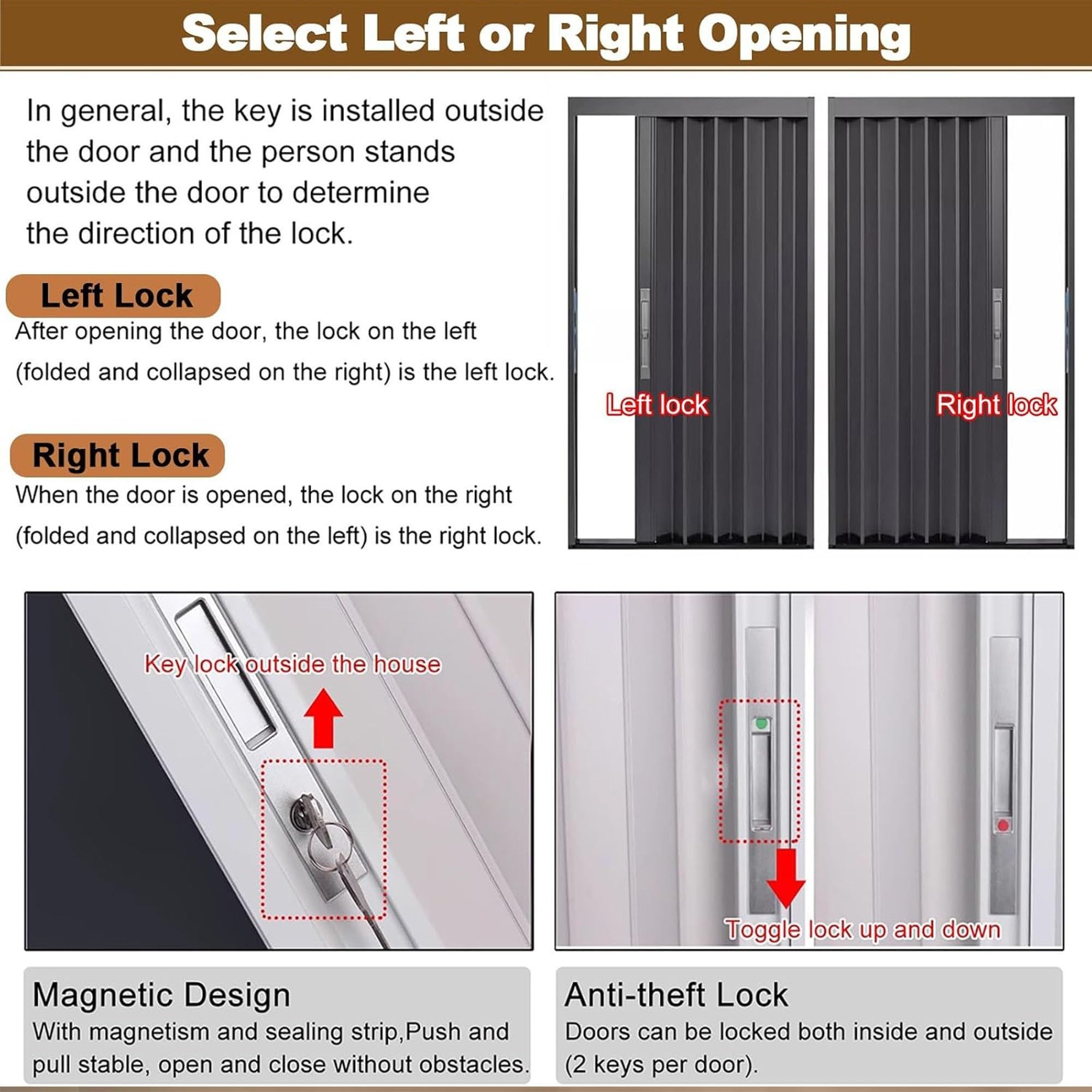 Select Left or Right Opening

In general, the key is installed outside the door and the person stands outside the door to determine the direction of the lock.

Left Lock

After opening the door, the lock on the left (folded and collapsed on the right) is the left lock.

Right Lock

When the door is opened, the lock on the right (folded and collapsed on the left) is the right lock.

Left lock

Right lock

Key lock outside the house

Toggle lock up and down

Magnetic Design

With magnetism and sealing strip,Push and pull stable, open and close without obstacles.

Anti-theft Lock

Doors can be locked both inside and outside (2 keys per door).